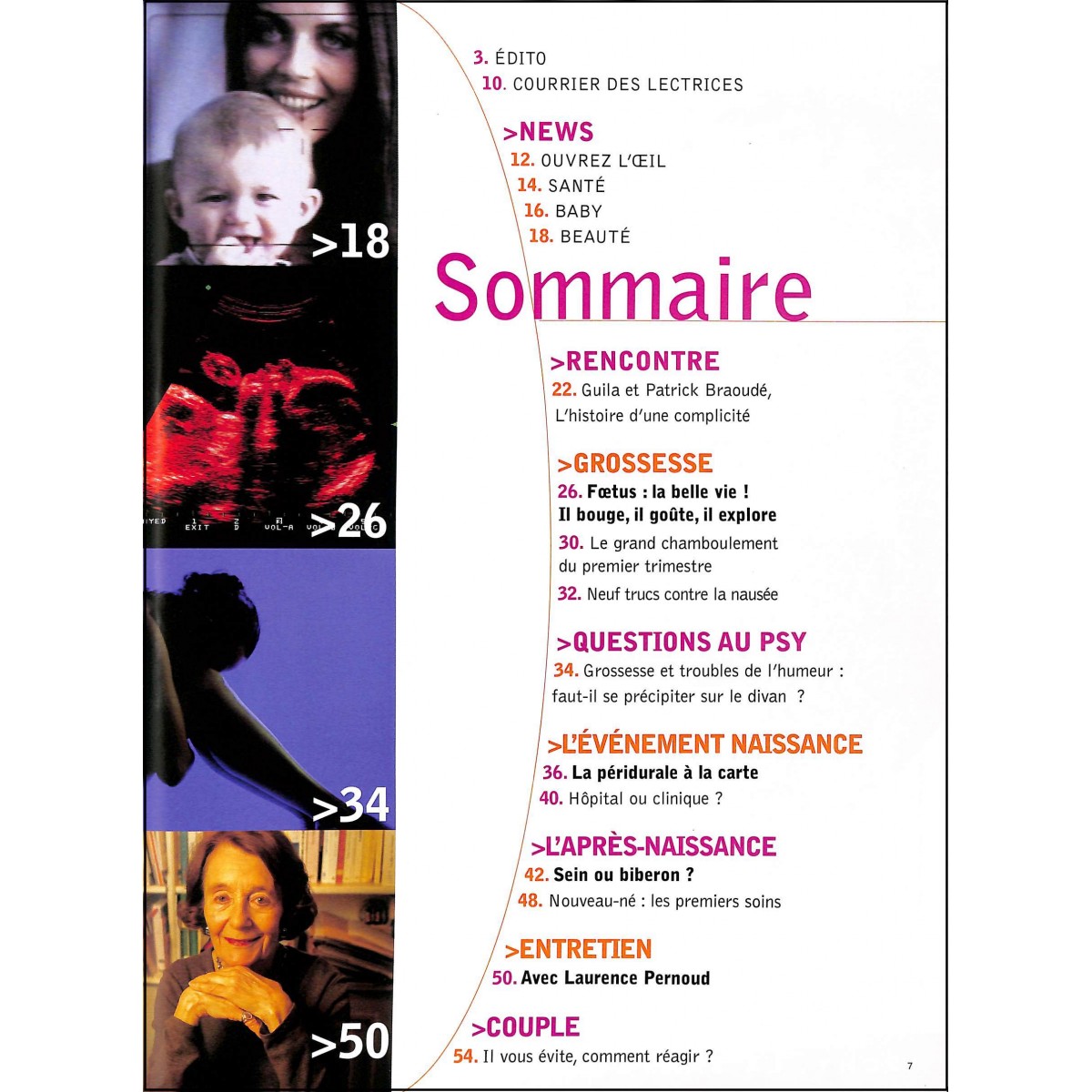 >18

>26

>34

>50

3. ÉDITO
10. COURRIER DES LECTRICES

>NEWS
12. OUVREZ L'ŒIL
14. SANTÉ
16. BABY
18. BEAUTÉ

Sommaire

>RENCONTRE
22. Guila et Patrick Braoudé, L'histoire d'une complicité

>GROSSESSE
26. Fœtus : la belle vie ! Il bouge, il goûte, il explore
30. Le grand chamboulement du premier trimestre
32. Neuf trucs contre la nausée

>QUESTIONS AU PSY
34. Grossesse et troubles de l'humeur : faut-il se précipiter sur le divan ?

>L'ÉVÉNEMENT NAISSANCE
36. La péridurale à la carte
40. Hôpital ou clinique ?

>L'APRÈS-NAISSANCE
42. Sein ou biberon ?
48. Nouveau-né : les premiers soins

>ENTRETIEN
50. Avec Laurence Pernoud

>COUPLE
54. Il vous évite, comment réagir ?

7